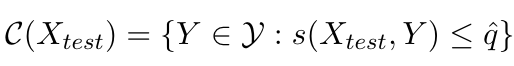 $\mathcal{C}(X_{test}) = \{Y \in \mathcal{Y} : s(X_{test}, Y) \leq \hat{q}\}$